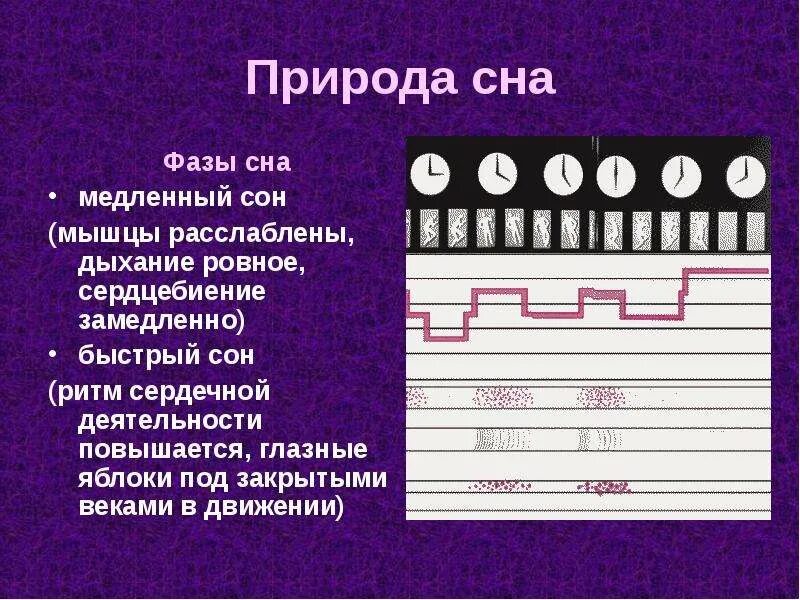 Природа сна

Фазы сна

• медленный сон

(мышцы расслаблены, дыхание ровное, сердцебиение замедленно)

• быстрый сон

(ритм сердечной деятельности повышается, глазные яблоки под закрытыми веками в движении)